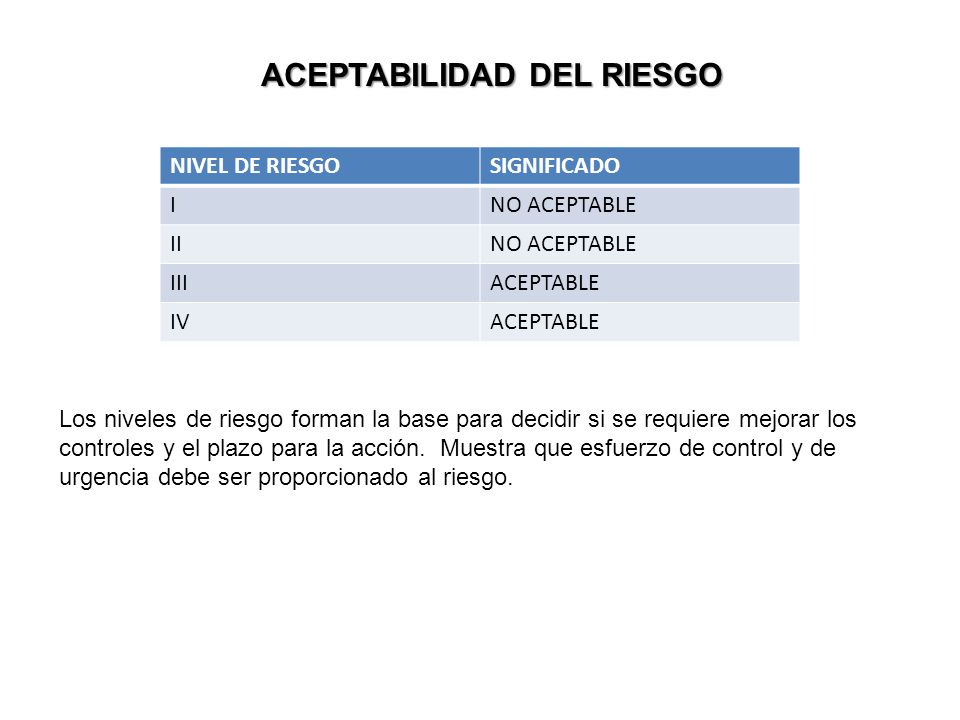 ACEPTABILIDAD DEL RIESGO

| NIVEL DE RIESGO | SIGNIFICADO |
|---|---|
| I | NO ACEPTABLE |
| II | NO ACEPTABLE |
| III | ACEPTABLE |
| IV | ACEPTABLE |

Los niveles de riesgo forman la base para decidir si se requiere mejorar los controles y el plazo para la acción. Muestra que esfuerzo de control y de urgencia debe ser proporcionado al riesgo.